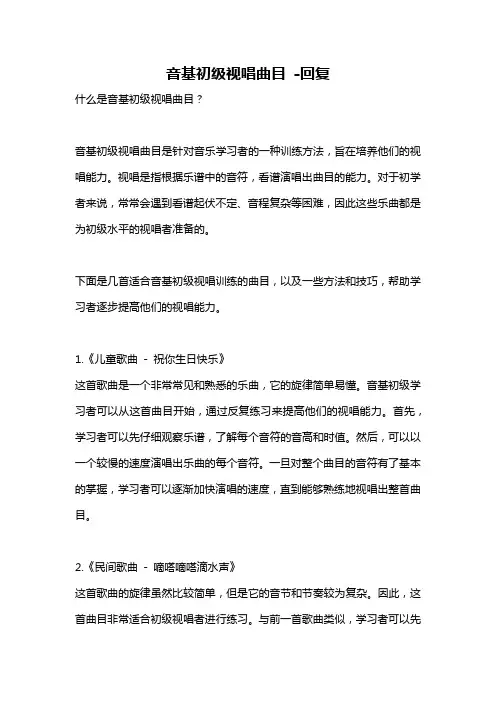 音基初级视唱曲目 -回复

什么是音基初级视唱曲目？

音基初级视唱曲目是针对音乐学习者的一种训练方法，旨在培养他们的视唱能力。视唱是指根据乐谱中的音符，看谱演唱出曲目的能力。对于初学者来说，常常会遇到看谱起伏不定、音程复杂等困难，因此这些乐曲都是为初级水平的视唱者准备的。

下面是几首适合音基初级视唱训练的曲目，以及一些方法和技巧，帮助学习者逐步提高他们的视唱能力。

1.《儿童歌曲 - 祝你生日快乐》
这首歌曲是一个非常常见和熟悉的乐曲，它的旋律简单易懂。音基初级学习者可以从这首曲目开始，通过反复练习来提高他们的视唱能力。首先，学习者可以先仔细观察乐谱，了解每个音符的音高和时值。然后，可以以一个较慢的速度演唱出乐曲的每个音符。一旦对整个曲目的音符有了基本的掌握，学习者可以逐渐加快演唱的速度，直到能够熟练地视唱出整首曲目。

2.《民间歌曲 - 嘀嗒嘀嗒滴水声》
这首歌曲的旋律虽然比较简单，但是它的音节和节奏较为复杂。因此，这首曲目非常适合初级视唱者进行练习。与前一首歌曲类似，学习者可以先